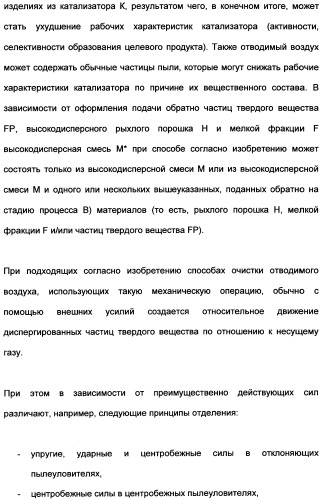 изделиях из катализатора К, результатом чего, в конечном итоге, может стать ухудшение рабочих характеристик катализатора (активности, селективности образования целевого продукта). Также отводимый воздух может содержать обычные частицы пыли, которые могут снижать рабочие характеристики катализатора по причине их вещественного состава. В зависимости от оформления подачи обратно частиц твердого вещества FP, высокодисперсного рыхлого порошка Н и мелкой фракции F высокодисперсная смесь М* при способе согласно изобретению может состоять только из высокодисперсной смеси М или из высокодисперсной смеси М и одного или нескольких вышеуказанных, поданных обратно на стадию процесса В) материалов (то есть, рыхлого порошка Н, мелкой фракции F и/или частиц твердого вещества FP).

При подходящих согласно изобретению способах очистки отводимого воздуха, использующих такую механическую операцию, обычно с помощью внешних усилий создается относительное движение диспергированных частиц твердого вещества по отношению к несущему газу.

При этом в зависимости от преимущественно действующих сил различают, например, следующие принципы отделения:

- упругие, ударные и центробежные силы в отклоняющих пылеуловителях,
- центробежные силы в центробежных пылеуловителях,